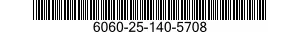 6060-25-140-5708